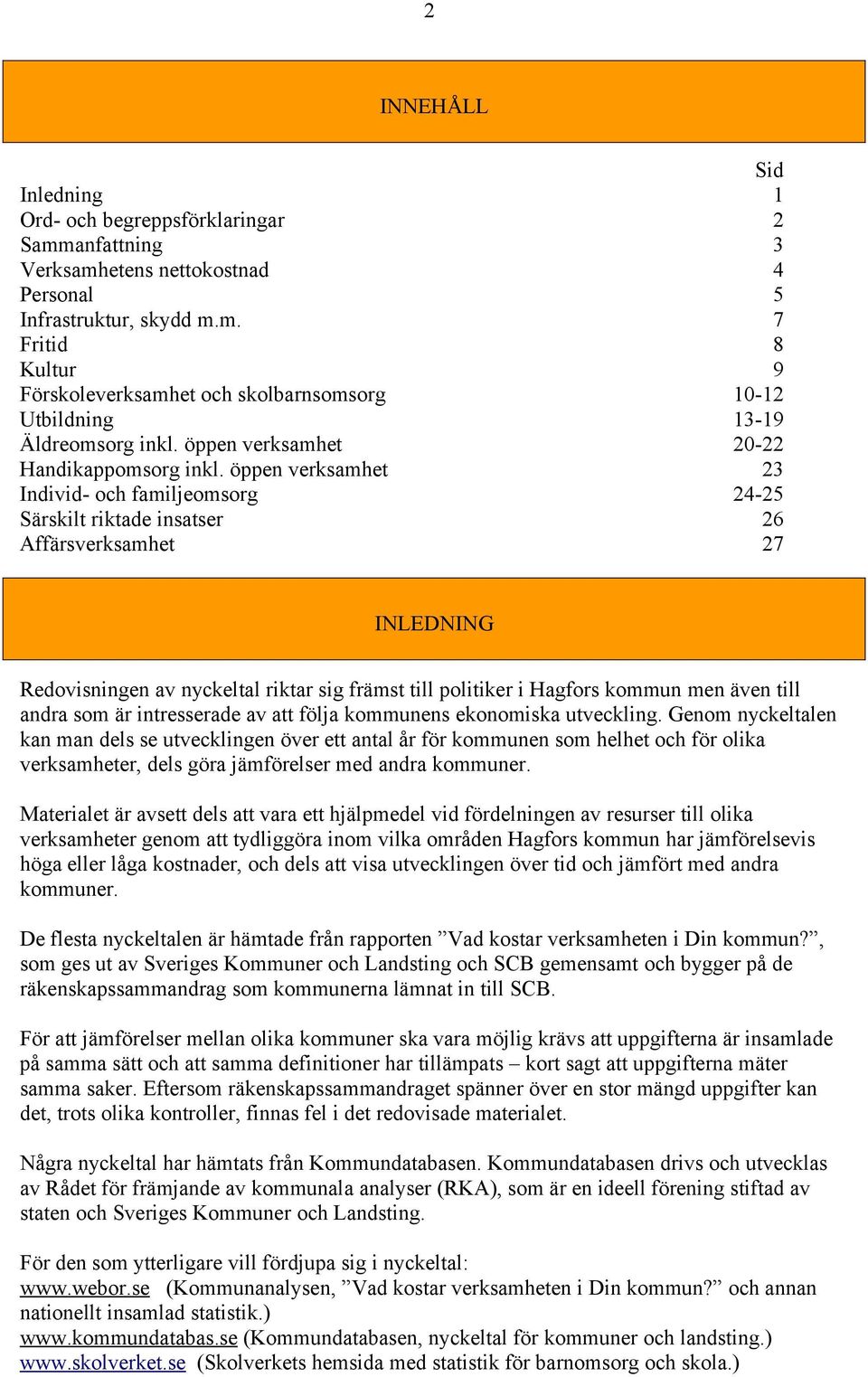 2

INNEHÅLL

| | Sid |
|---|---|
| Inledning | 1 |
| Ord- och begreppsförklaringar | 2 |
| Sammanfattning | 3 |
| Verksamhetens nettokostnad | 4 |
| Personal | 5 |
| Infrastruktur, skydd m.m. | 7 |
| Fritid | 8 |
| Kultur | 9 |
| Förskoleverksamhet och skolbarnsomsorg | 10-12 |
| Utbildning | 13-19 |
| Äldreomsorg inkl. öppen verksamhet | 20-22 |
| Handikappomsorg inkl. öppen verksamhet | 23 |
| Individ- och familjeomsorg | 24-25 |
| Särskilt riktade insatser | 26 |
| Affärsverksamhet | 27 |

INLEDNING

Redovisningen av nyckeltal riktar sig främst till politiker i Hagfors kommun men även till andra som är intresserade av att följa kommunens ekonomiska utveckling. Genom nyckeltalen kan man dels se utvecklingen över ett antal år för kommunen som helhet och för olika verksamheter, dels göra jämförelser med andra kommuner.

Materialet är avsett dels att vara ett hjälpmedel vid fördelningen av resurser till olika verksamheter genom att tydliggöra inom vilka områden Hagfors kommun har jämförelsevis höga eller låga kostnader, och dels att visa utvecklingen över tid och jämfört med andra kommuner.

De flesta nyckeltalen är hämtade från rapporten ”Vad kostar verksamheten i Din kommun?”, som ges ut av Sveriges Kommuner och Landsting och SCB gemensamt och bygger på de räkenskapssammandrag som kommunerna lämnat in till SCB.

För att jämförelser mellan olika kommuner ska vara möjlig krävs att uppgifterna är insamlade på samma sätt och att samma definitioner har tillämpats – kort sagt att uppgifterna mäter samma saker. Eftersom räkenskapssammandraget spänner över en stor mängd uppgifter kan det, trots olika kontroller, finnas fel i det redovisade materialet.

Några nyckeltal har hämtats från Kommundatabasen. Kommundatabasen drivs och utvecklas av Rådet för främjande av kommunala analyser (RKA), som är en ideell förening stiftad av staten och Sveriges Kommuner och Landsting.

För den som ytterligare vill fördjupa sig i nyckeltal:
www.webor.se (Kommunanalysen, ”Vad kostar verksamheten i Din kommun?” och annan nationellt insamlad statistik.)
www.kommundatabas.se (Kommundatabasen, nyckeltal för kommuner och landsting.)
www.skolverket.se (Skolverkets hemsida med statistik för barnomsorg och skola.)